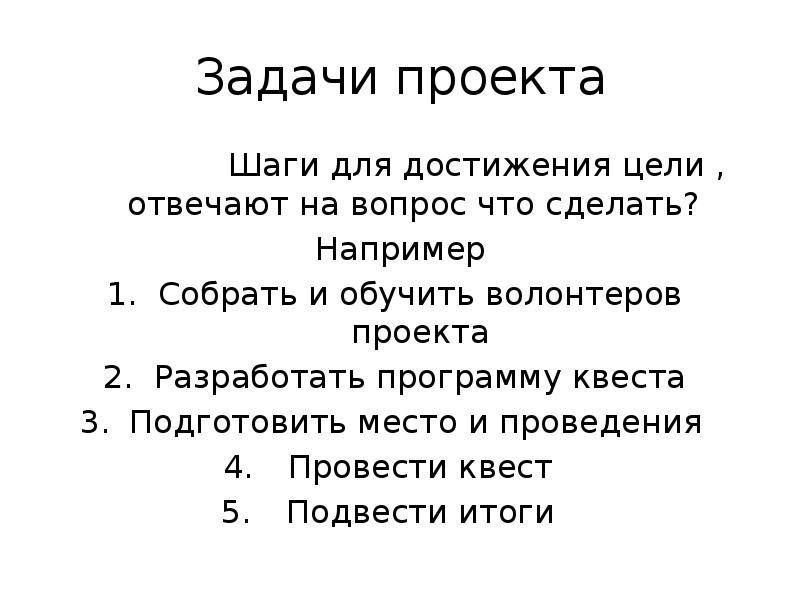 Задачи проекта

Шаги для достижения цели , отвечают на вопрос что сделать?

Например

1. Собрать и обучить волонтеров проекта
2. Разработать программу квеста
3. Подготовить место и проведения
4. Провести квест
5. Подвести итоги